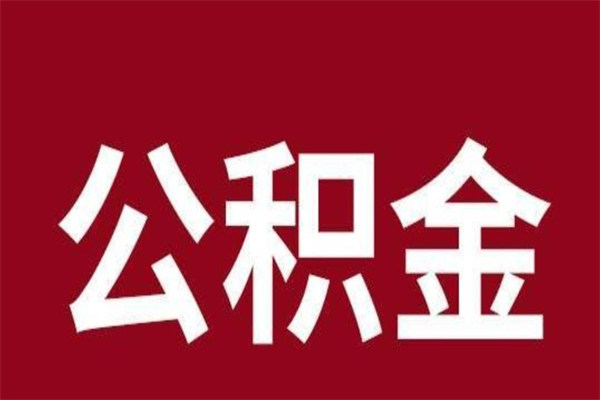 公积金